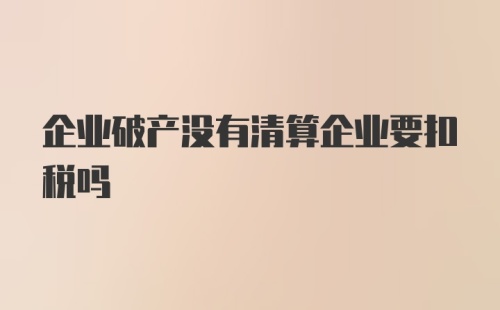 企业破产没有清算企业要扣税吗